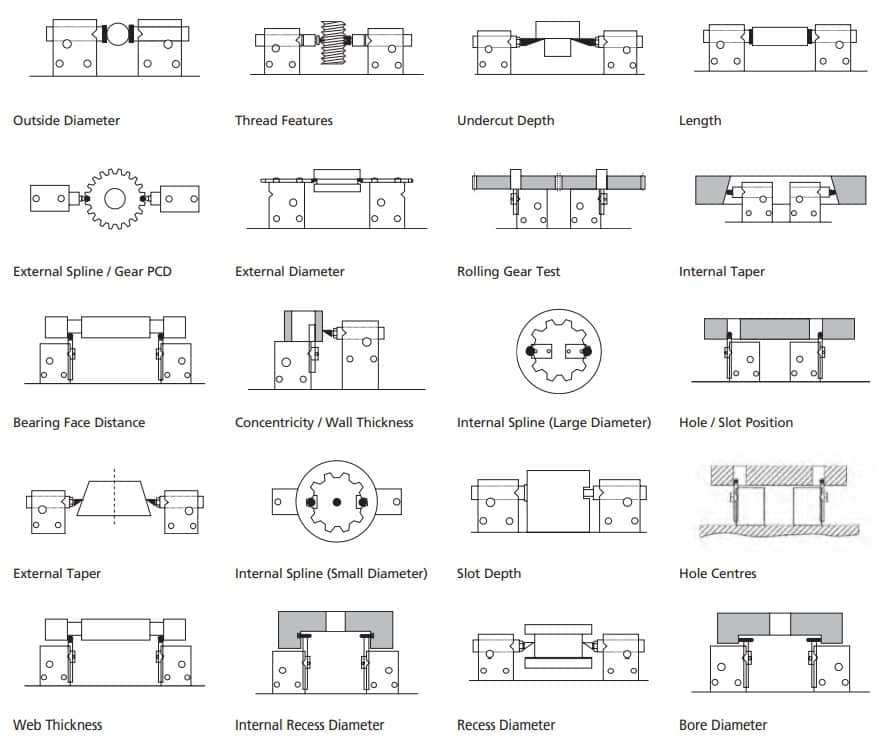 Outside Diameter

Thread Features

Undercut Depth

Length

External Spline / Gear PCD

External Diameter

Rolling Gear Test

Internal Taper

Bearing Face Distance

Concentricity / Wall Thickness

Internal Spline (Large Diameter)

Hole / Slot Position

External Taper

Internal Spline (Small Diameter)

Slot Depth

Hole Centres

Web Thickness

Internal Recess Diameter

Recess Diameter

Bore Diameter